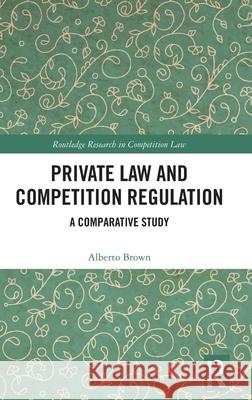 Routledge Research in Competition Law

PRIVATE LAW AND COMPETITION REGULATION

A COMPARATIVE STUDY

Alberto Brown

Kraina Książek